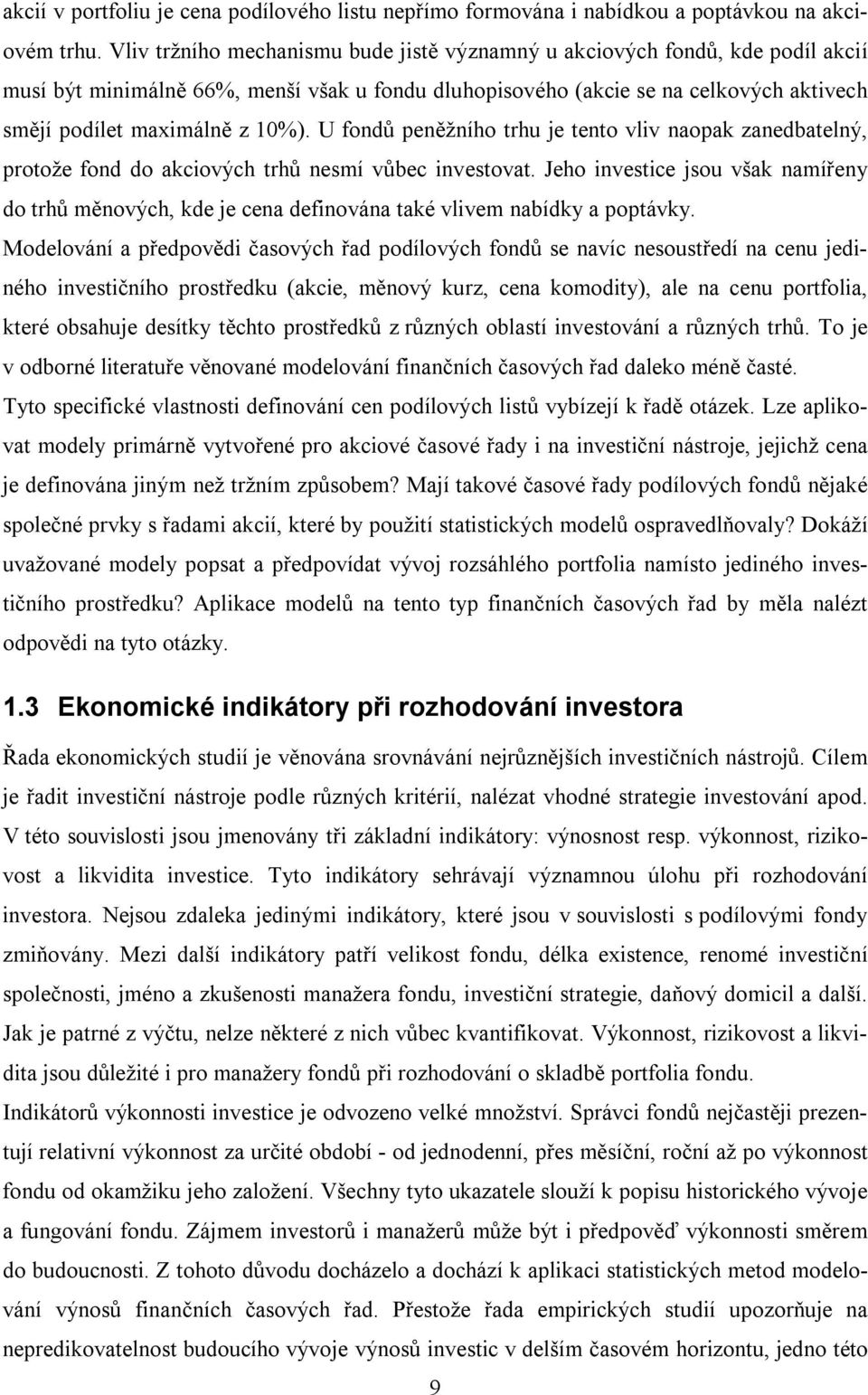 akcií v portfoliu je cena podílového listu nepřímo formována i nabídkou a poptávkou na akciovém trhu. Vliv tržního mechanismu bude jistě významný u akciových fondů, kde podíl akcií musí být minimálně 66%, menší však u fondu dluhopisového (akcie se na celkových aktivech smějí podílet maximálně z 10%). U fondů peněžního trhu je tento vliv naopak zanedbatelný, protože fond do akciových trhů nesmí vůbec investovat. Jeho investice jsou však namířeny do trhů měnových, kde je cena definována také vlivem nabídky a poptávky.

Modelování a předpovědi časových řad podílových fondů se navíc nesoustředí na cenu jediného investičního prostředku (akcie, měnový kurz, cena komodity), ale na cenu portfolia, které obsahuje desítky těchto prostředků z různých oblastí investování a různých trhů. To je v odborné literatuře věnované modelování finančních časových řad daleko méně časté.

Tyto specifické vlastnosti definování cen podílových listů vybízejí k řadě otázek. Lze aplikovat modely primárně vytvořené pro akciové časové řady i na investiční nástroje, jejichž cena je definována jiným než tržním způsobem? Mají takové časové řady podílových fondů nějaké společné prvky s řadami akcií, které by použití statistických modelů ospravedlňovaly? Dokáží uvažované modely popsat a předpovídat vývoj rozsáhlého portfolia namísto jediného investičního prostředku? Aplikace modelů na tento typ finančních časových řad by měla nalézt odpovědi na tyto otázky.

1.3 Ekonomické indikátory při rozhodování investora

Řada ekonomických studií je věnována srovnávání nejrůznějších investičních nástrojů. Cílem je řadit investiční nástroje podle různých kritérií, nalézat vhodné strategie investování apod. V této souvislosti jsou jmenovány tři základní indikátory: výnosnost resp. výkonnost, rizikovost a likvidita investice. Tyto indikátory sehrávají významnou úlohu při rozhodování investora. Nejsou zdaleka jedinými indikátory, které jsou v souvislosti s podílovými fondy zmiňovány. Mezi další indikátory patří velikost fondu, délka existence, renomé investiční společnosti, jméno a zkušenosti manažera fondu, investiční strategie, daňový domicil a další. Jak je patrné z výčtu, nelze některé z nich vůbec kvantifikovat. Výkonnost, rizikovost a likvidita jsou důležité i pro manažery fondů při rozhodování o skladbě portfolia fondu.

Indikátorů výkonnosti investice je odvozeno velké množství. Správci fondů nejčastěji prezentují relativní výkonnost za určité období - od jednodenní, přes měsíční, roční až po výkonnost fondu od okamžiku jeho založení. Všechny tyto ukazatele slouží k popisu historického vývoje a fungování fondu. Zájmem investorů i manažerů může být i předpověď výkonnosti směrem do budoucnosti. Z tohoto důvodu docházelo a dochází k aplikaci statistických metod modelování výnosů finančních časových řad. Přestože řada empirických studií upozorňuje na nepredikovatelnost budoucího vývoje výnosů investic v delším časovém horizontu, jedno této

9